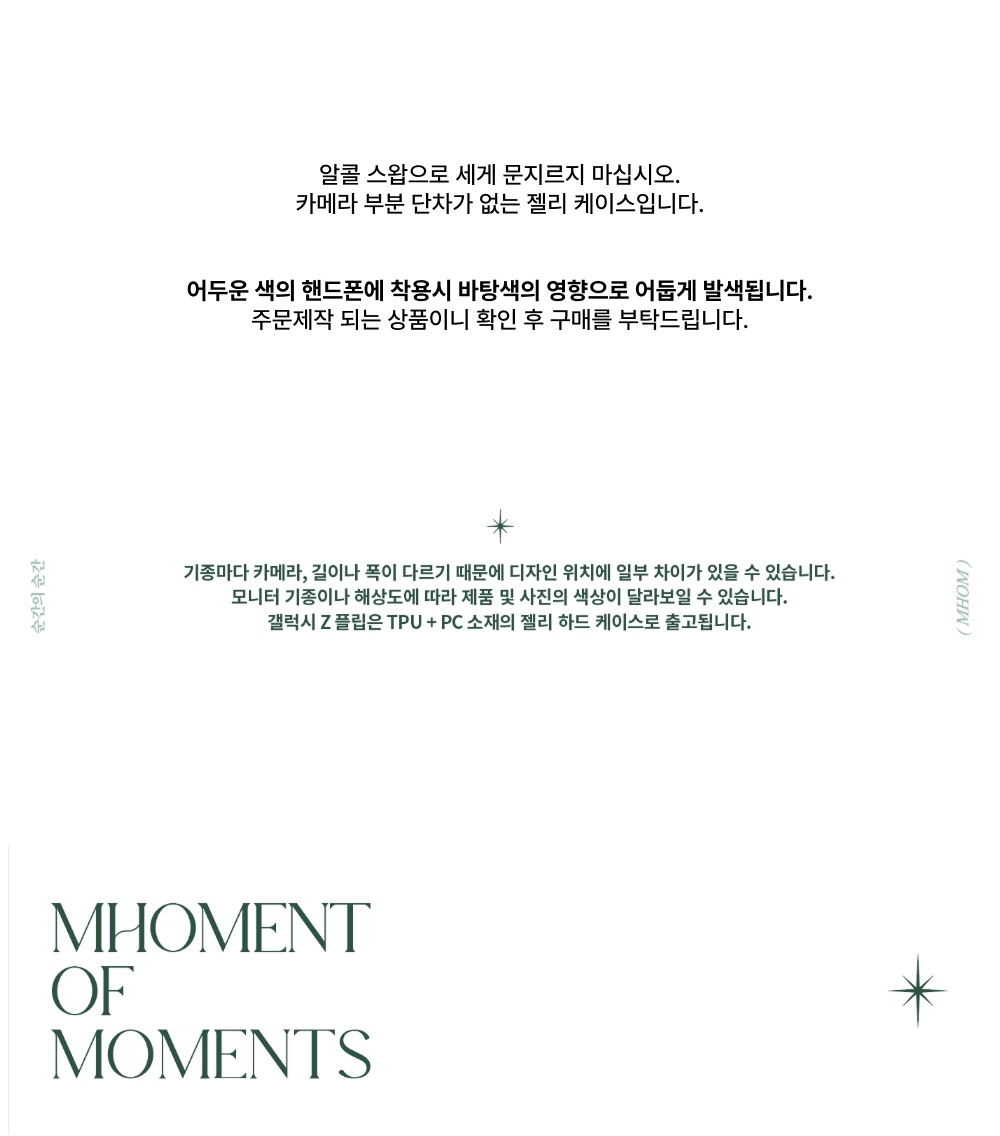 알콜 스왑으로 세게 문지르지 마십시오.
카메라 부분 단차가 없는 젤리 케이스입니다.

어두운 색의 핸드폰에 착용시 바탕색의 영향으로 어둡게 발색됩니다.
주문제작 되는 상품이니 확인 후 구매를 부탁드립니다.

순간의 순간

기종마다 카메라, 길이나 폭이 다르기 때문에 디자인 위치에 일부 차이가 있을 수 있습니다.
모니터 기종이나 해상도에 따라 제품 및 사진의 색상이 달라보일 수 있습니다.
갤럭시 Z 플립은 TPU + PC 소재의 젤리 하드 케이스로 출고됩니다.

( MHOM )

MHOMENT
OF
MOMENTS